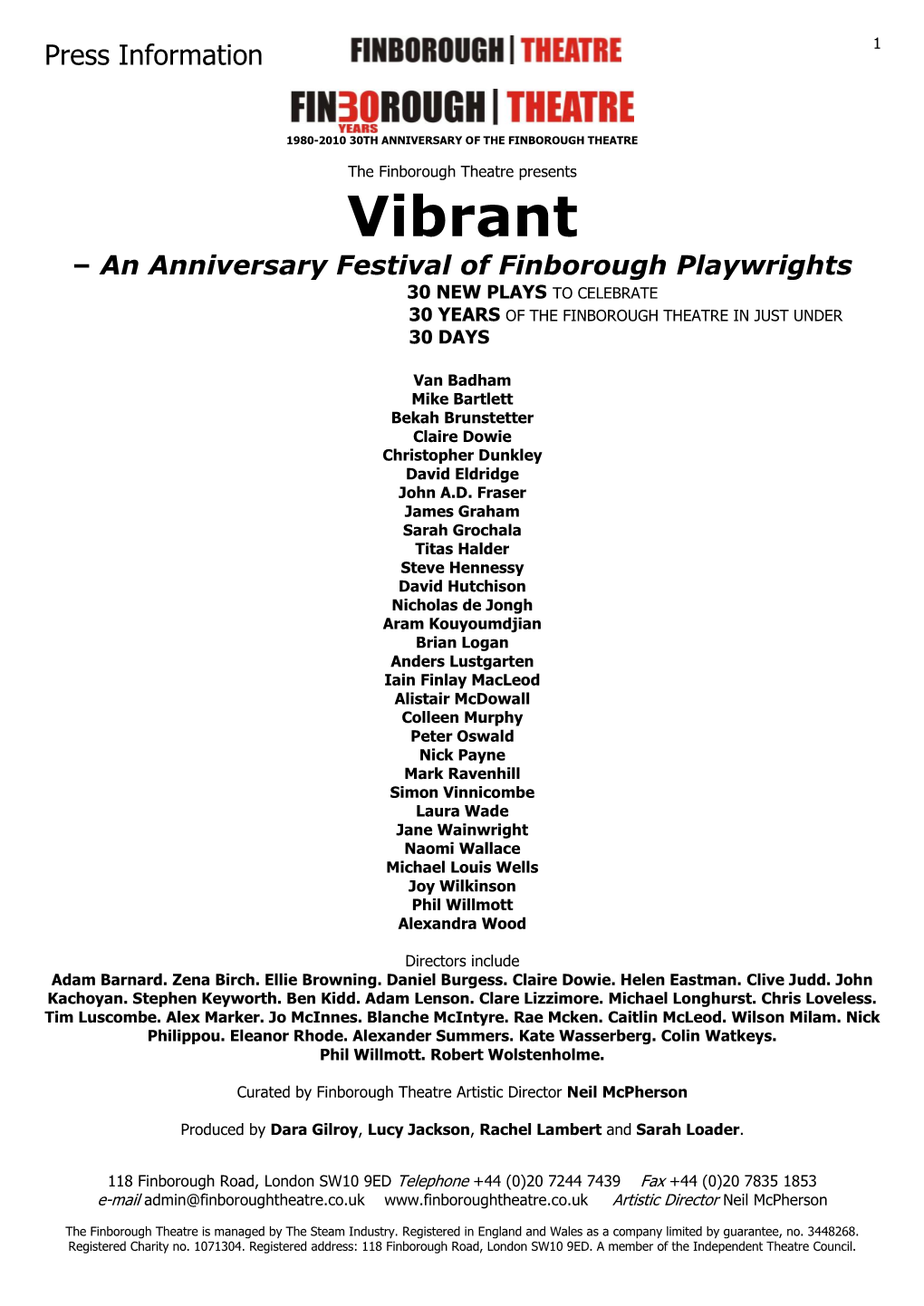 Press Information

FINBOROUGH | THEATRE

1

FIN30ROUGH | THEATRE
YEARS
1980-2010 30TH ANNIVERSARY OF THE FINBOROUGH THEATRE

The Finborough Theatre presents

Vibrant

– An Anniversary Festival of Finborough Playwrights

30 NEW PLAYS TO CELEBRATE
30 YEARS OF THE FINBOROUGH THEATRE IN JUST UNDER
30 DAYS

Van Badham
Mike Bartlett
Bekah Brunstetter
Claire Dowie
Christopher Dunkley
David Eldridge
John A.D. Fraser
James Graham
Sarah Grochala
Titas Halder
Steve Hennessy
David Hutchison
Nicholas de Jongh
Aram Kouyoumdjian
Brian Logan
Anders Lustgarten
Iain Finlay MacLeod
Alistair McDowall
Colleen Murphy
Peter Oswald
Nick Payne
Mark Ravenhill
Simon Vinnicombe
Laura Wade
Jane Wainwright
Naomi Wallace
Michael Louis Wells
Joy Wilkinson
Phil Willmott
Alexandra Wood

Directors include
Adam Barnard. Zena Birch. Ellie Browning. Daniel Burgess. Claire Dowie. Helen Eastman. Clive Judd. John Kachoyan. Stephen Keyworth. Ben Kidd. Adam Lenson. Clare Lizzimore. Michael Longhurst. Chris Loveless. Tim Luscombe. Alex Marker. Jo McInnes. Blanche McIntyre. Rae Mcken. Caitlin McLeod. Wilson Milam. Nick Philippou. Eleanor Rhode. Alexander Summers. Kate Wasserberg. Colin Watkeys. Phil Willmott. Robert Wolstenholme.

Curated by Finborough Theatre Artistic Director Neil McPherson

Produced by Dara Gilroy, Lucy Jackson, Rachel Lambert and Sarah Loader.

118 Finborough Road, London SW10 9ED Telephone +44 (0)20 7244 7439 Fax +44 (0)20 7835 1853
e-mail admin@finboroughtheatre.co.uk www.finboroughtheatre.co.uk Artistic Director Neil McPherson

The Finborough Theatre is managed by The Steam Industry. Registered in England and Wales as a company limited by guarantee, no. 3448268. Registered Charity no. 1071304. Registered address: 118 Finborough Road, London SW10 9ED. A member of the Independent Theatre Council.